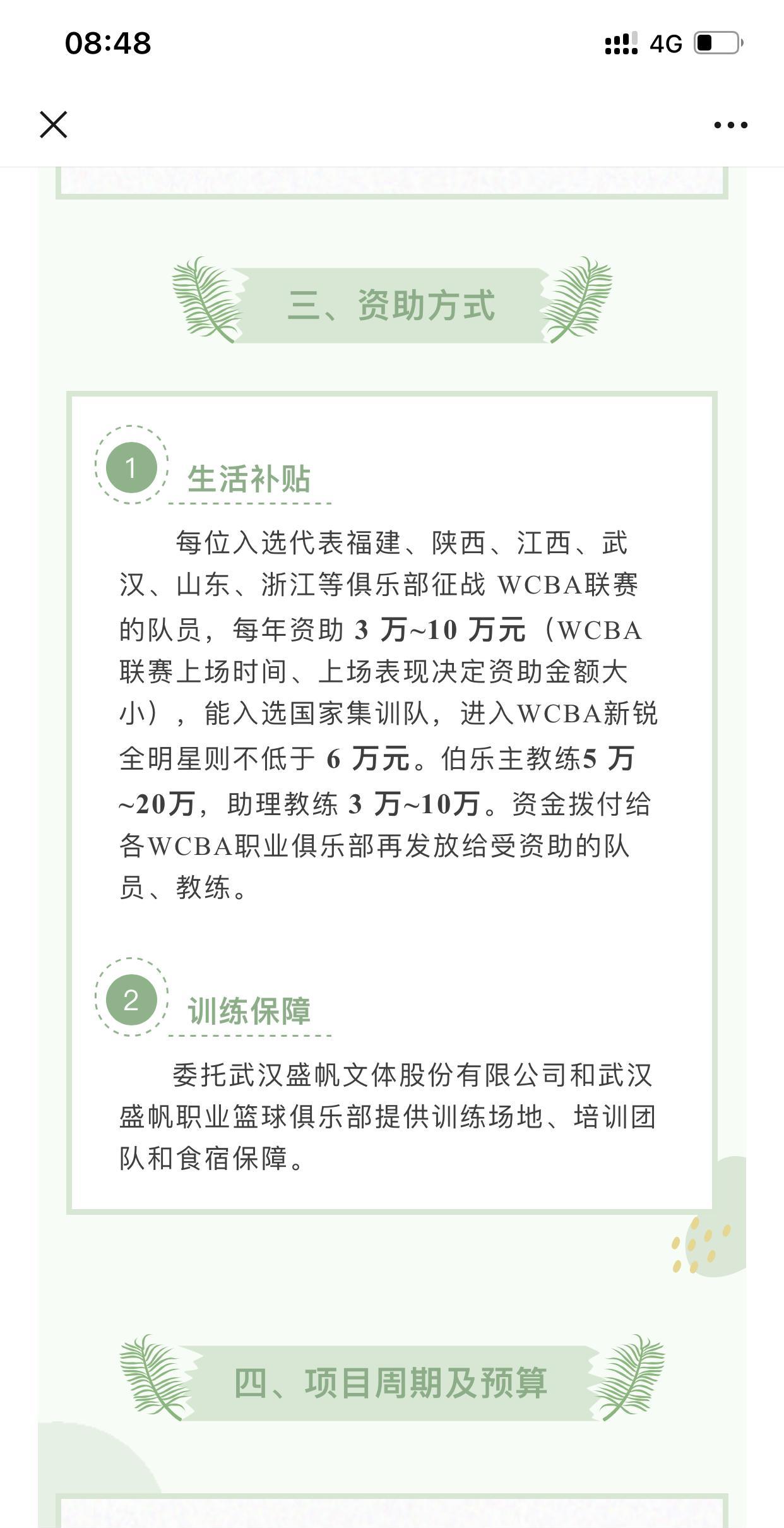 08:48

4G

三、资助方式

1 生活补贴

每位入选代表福建、陕西、江西、武汉、山东、浙江等俱乐部征战 WCBA联赛的队员，每年资助 3 万~10 万元（WCBA联赛上场时间、上场表现决定资助金额大小），能入选国家集训队，进入WCBA新锐全明星则不低于 6 万元。伯乐主教练5 万~20万，助理教练 3 万~10万。资金拨付给各WCBA职业俱乐部再发放给受资助的队员、教练。

2 训练保障

委托武汉盛帆文体股份有限公司和武汉盛帆职业篮球俱乐部提供训练场地、培训团队和食宿保障。

四、项目周期及预算